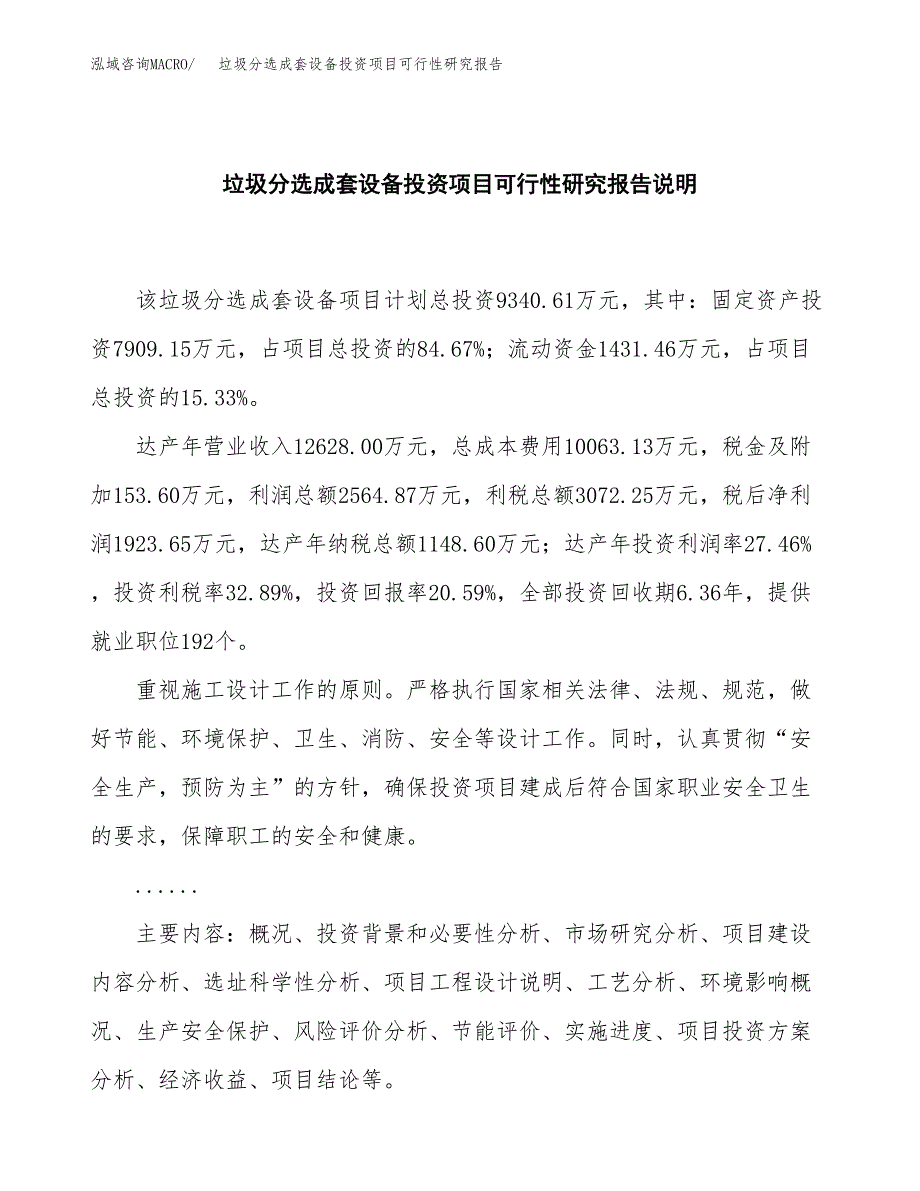 泓域咨询MACRO/　垃圾分选成套设备投资项目可行性研究报告

垃圾分选成套设备投资项目可行性研究报告说明

该垃圾分选成套设备项目计划总投资9340.61万元，其中：固定资产投资7909.15万元，占项目总投资的84.67%；流动资金1431.46万元，占项目总投资的15.33%。

达产年营业收入12628.00万元，总成本费用10063.13万元，税金及附加153.60万元，利润总额2564.87万元，利税总额3072.25万元，税后净利润1923.65万元，达产年纳税总额1148.60万元；达产年投资利润率27.46%，投资利税率32.89%，投资回报率20.59%，全部投资回收期6.36年，提供就业职位192个。

重视施工设计工作的原则。严格执行国家相关法律、法规、规范，做好节能、环境保护、卫生、消防、安全等设计工作。同时，认真贯彻“安全生产，预防为主”的方针，确保投资项目建成后符合国家职业安全卫生的要求，保障职工的安全和健康。

......

主要内容：概况、投资背景和必要性分析、市场研究分析、项目建设内容分析、选址科学性分析、项目工程设计说明、工艺分析、环境影响概况、生产安全保护、风险评价分析、节能评价、实施进度、项目投资方案分析、经济收益、项目结论等。